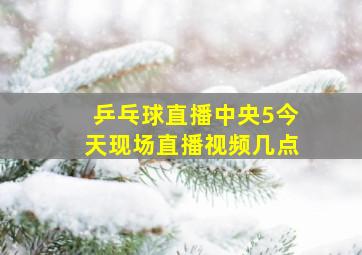 乒乓球直播中央5今天现场直播视频几点